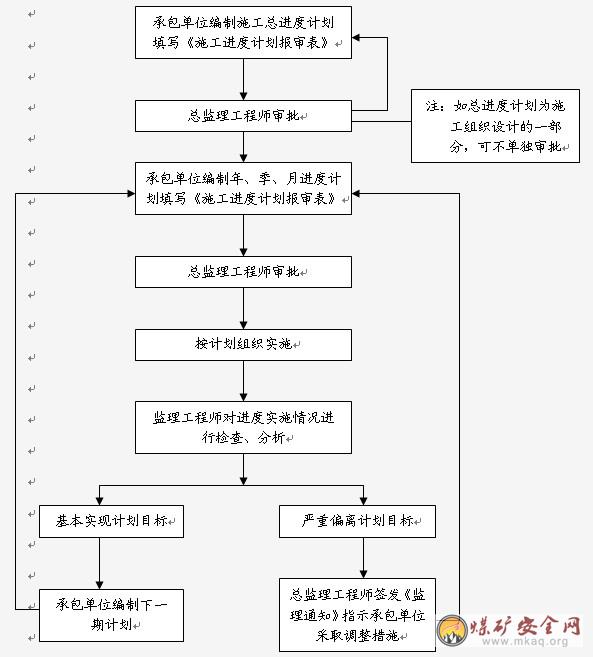 承包单位编制施工总进度计划填写《施工进度计划报审表》

总监理工程师审批

注：如总进度计划为施工组织设计的一部分，可不单独审批

承包单位编制年、季、月进度计划填写《施工进度计划报审表》

总监理工程师审批

按计划组织实施

监理工程师对进度实施情况进行检查、分析

基本实现计划目标

严重偏离计划目标

承包单位编制下一期计划

总监理工程师签发《监理通知》指示承包单位采取调整措施

煤矿安全网
www.mkaq.org